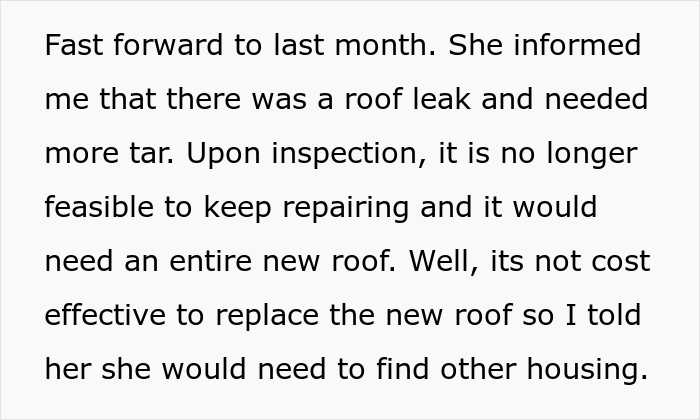 Fast forward to last month. She informed me that there was a roof leak and needed more tar. Upon inspection, it is no longer feasible to keep repairing and it would need an entire new roof. Well, its not cost effective to replace the new roof so I told her she would need to find other housing.